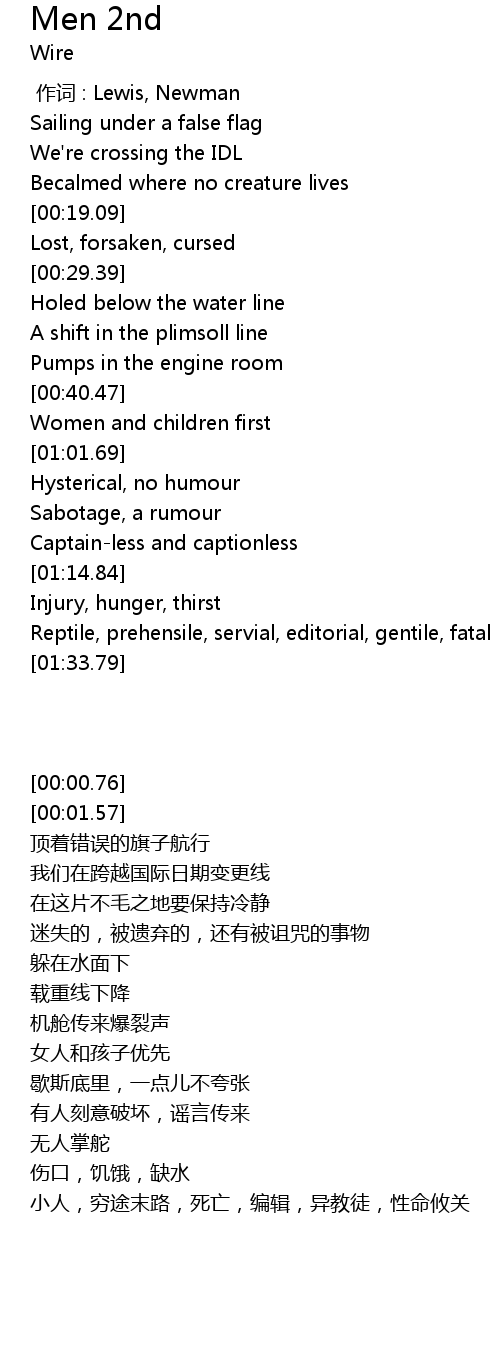 Men 2nd
Wire

作词 : Lewis, Newman
Sailing under a false flag
We're crossing the IDL
Becalmed where no creature lives
[00:19.09]
Lost, forsaken, cursed
[00:29.39]
Holed below the water line
A shift in the plimsoll line
Pumps in the engine room
[00:40.47]
Women and children first
[01:01.69]
Hysterical, no humour
Sabotage, a rumour
Captain-less and captionless
[01:14.84]
Injury, hunger, thirst
Reptile, prehensile, servial, editorial, gentile, fatal
[01:33.79]

[00:00.76]
[00:01.57]
顶着错误的旗子航行
我们在跨越国际日期变更线
在这片不毛之地要保持冷静
迷失的，被遗弃的，还有被诅咒的事物
躲在水面下
载重线下降
机舱传来爆裂声
女人和孩子优先
歇斯底里，一点儿不夸张
有人刻意破坏，谣言传来
无人掌舵
伤口，饥饿，缺水
小人，穷途末路，死亡，编辑，异教徒，性命攸关